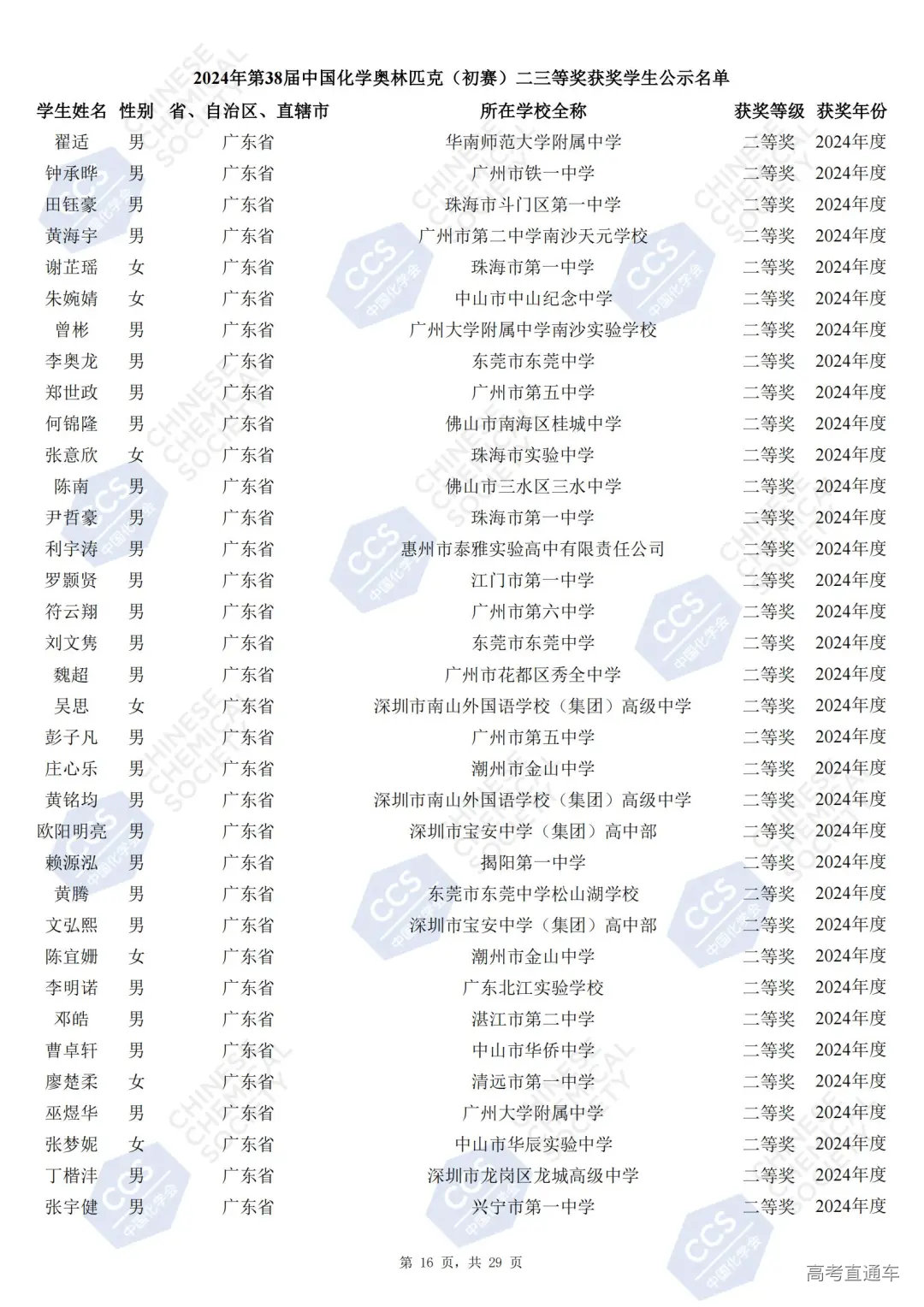 2024年第38届中国化学奥林匹克（初赛）二三等奖获奖学生公示名单

| 学生姓名 | 性别 | 省、自治区、直辖市 | 所在学校全称 | 获奖等级 | 获奖年份 |
|---|---|---|---|---|---|
| 翟适 | 男 | 广东省 | 华南师范大学附属中学 | 二等奖 | 2024年度 |
| 钟承晔 | 男 | 广东省 | 广州市铁一中学 | 二等奖 | 2024年度 |
| 田钰豪 | 男 | 广东省 | 珠海市斗门区第一中学 | 二等奖 | 2024年度 |
| 黄海宇 | 男 | 广东省 | 广州市第二中学南沙天元学校 | 二等奖 | 2024年度 |
| 谢芷瑶 | 女 | 广东省 | 珠海市第一中学 | 二等奖 | 2024年度 |
| 朱婉婧 | 女 | 广东省 | 中山市中山纪念中学 | 二等奖 | 2024年度 |
| 曾彬 | 男 | 广东省 | 广州大学附属中学南沙实验学校 | 二等奖 | 2024年度 |
| 李奥龙 | 男 | 广东省 | 东莞市东莞中学 | 二等奖 | 2024年度 |
| 郑世政 | 男 | 广东省 | 广州市第五中学 | 二等奖 | 2024年度 |
| 何锦隆 | 男 | 广东省 | 佛山市南海区桂城中学 | 二等奖 | 2024年度 |
| 张意欣 | 女 | 广东省 | 珠海市实验中学 | 二等奖 | 2024年度 |
| 陈南 | 男 | 广东省 | 佛山市三水区三水中学 | 二等奖 | 2024年度 |
| 尹哲豪 | 男 | 广东省 | 珠海市第一中学 | 二等奖 | 2024年度 |
| 利宇涛 | 男 | 广东省 | 惠州市泰雅实验高中有限责任公司 | 二等奖 | 2024年度 |
| 罗颢贤 | 男 | 广东省 | 江门市第一中学 | 二等奖 | 2024年度 |
| 符云翔 | 男 | 广东省 | 广州市第六中学 | 二等奖 | 2024年度 |
| 刘文隽 | 男 | 广东省 | 东莞市东莞中学 | 二等奖 | 2024年度 |
| 魏超 | 男 | 广东省 | 广州市花都区秀全中学 | 二等奖 | 2024年度 |
| 吴思 | 女 | 广东省 | 深圳市南山外国语学校（集团）高级中学 | 二等奖 | 2024年度 |
| 彭子凡 | 男 | 广东省 | 广州市第五中学 | 二等奖 | 2024年度 |
| 庄心乐 | 男 | 广东省 | 潮州市金山中学 | 二等奖 | 2024年度 |
| 黄铭均 | 男 | 广东省 | 深圳市南山外国语学校（集团）高级中学 | 二等奖 | 2024年度 |
| 欧阳明亮 | 男 | 广东省 | 深圳市宝安中学（集团）高中部 | 二等奖 | 2024年度 |
| 赖源泓 | 男 | 广东省 | 揭阳第一中学 | 二等奖 | 2024年度 |
| 黄腾 | 男 | 广东省 | 东莞市东莞中学松山湖学校 | 二等奖 | 2024年度 |
| 文弘熙 | 男 | 广东省 | 深圳市宝安中学（集团）高中部 | 二等奖 | 2024年度 |
| 陈宜姗 | 女 | 广东省 | 潮州市金山中学 | 二等奖 | 2024年度 |
| 李明诺 | 男 | 广东省 | 广东北江实验学校 | 二等奖 | 2024年度 |
| 邓皓 | 男 | 广东省 | 湛江市第二中学 | 二等奖 | 2024年度 |
| 曹卓轩 | 男 | 广东省 | 中山市华侨中学 | 二等奖 | 2024年度 |
| 廖楚柔 | 女 | 广东省 | 清远市第一中学 | 二等奖 | 2024年度 |
| 巫煜华 | 男 | 广东省 | 广州大学附属中学 | 二等奖 | 2024年度 |
| 张梦妮 | 女 | 广东省 | 中山市华辰实验中学 | 二等奖 | 2024年度 |
| 丁楷沣 | 男 | 广东省 | 深圳市龙岗区龙城高级中学 | 二等奖 | 2024年度 |
| 张宇健 | 男 | 广东省 | 兴宁市第一中学 | 二等奖 | 2024年度 |

第 16 页，共 29 页

高考直通车